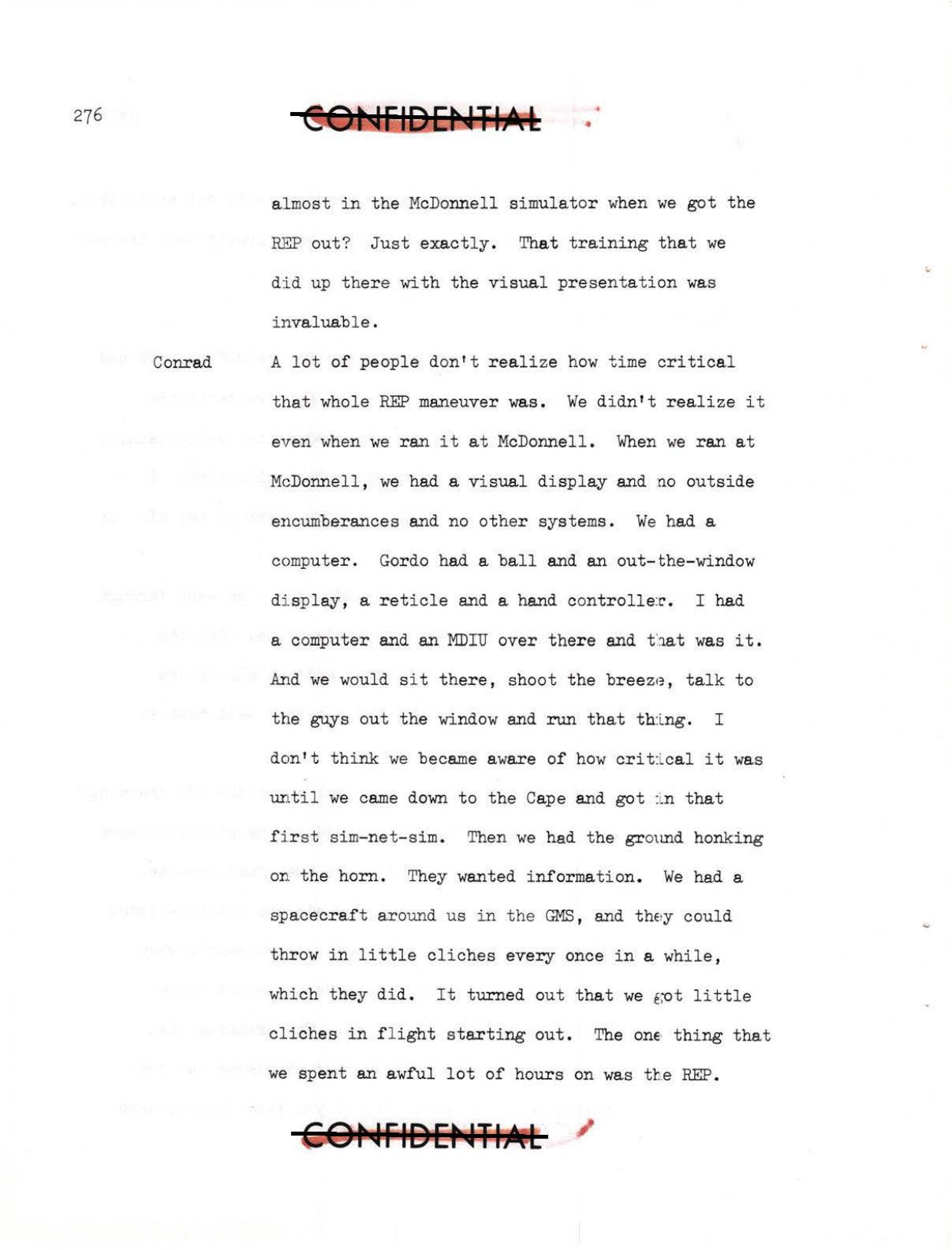 276

CONFIDENTIAL

almost in the McDonnell simulator when we got the REP out? Just exactly. That training that we did up there with the visual presentation was invaluable.

Conrad A lot of people don't realize how time critical that whole REP maneuver was. We didn't realize it even when we ran it at McDonnell. When we ran at McDonnell, we had a visual display and no outside encumberances and no other systems. We had a computer. Gordo had a ball and an out-the-window display, a reticle and a hand controller. I had a computer and an MDIU over there and that was it. And we would sit there, shoot the breeze, talk to the guys out the window and run that thing. I don't think we became aware of how critical it was until we came down to the Cape and got in that first sim-net-sim. Then we had the ground honking on the horn. They wanted information. We had a spacecraft around us in the GMS, and they could throw in little cliches every once in a while, which they did. It turned out that we got little cliches in flight starting out. The one thing that we spent an awful lot of hours on was the REP.

CONFIDENTIAL